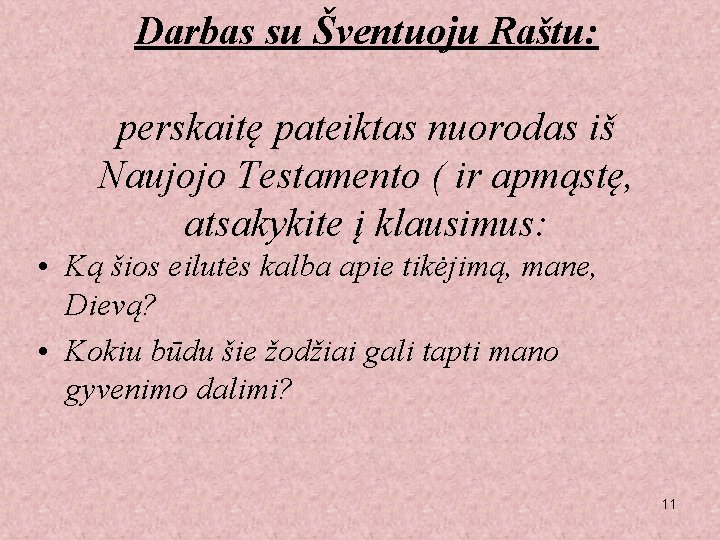 Darbas su Šventuoju Raštu:

perskaitę pateiktas nuorodas iš Naujojo Testamento ( ir apmąstę, atsakykite į klausimus:

• Ką šios eilutės kalba apie tikėjimą, mane, Dievą?
• Kokiu būdu šie žodžiai gali tapti mano gyvenimo dalimi?

11